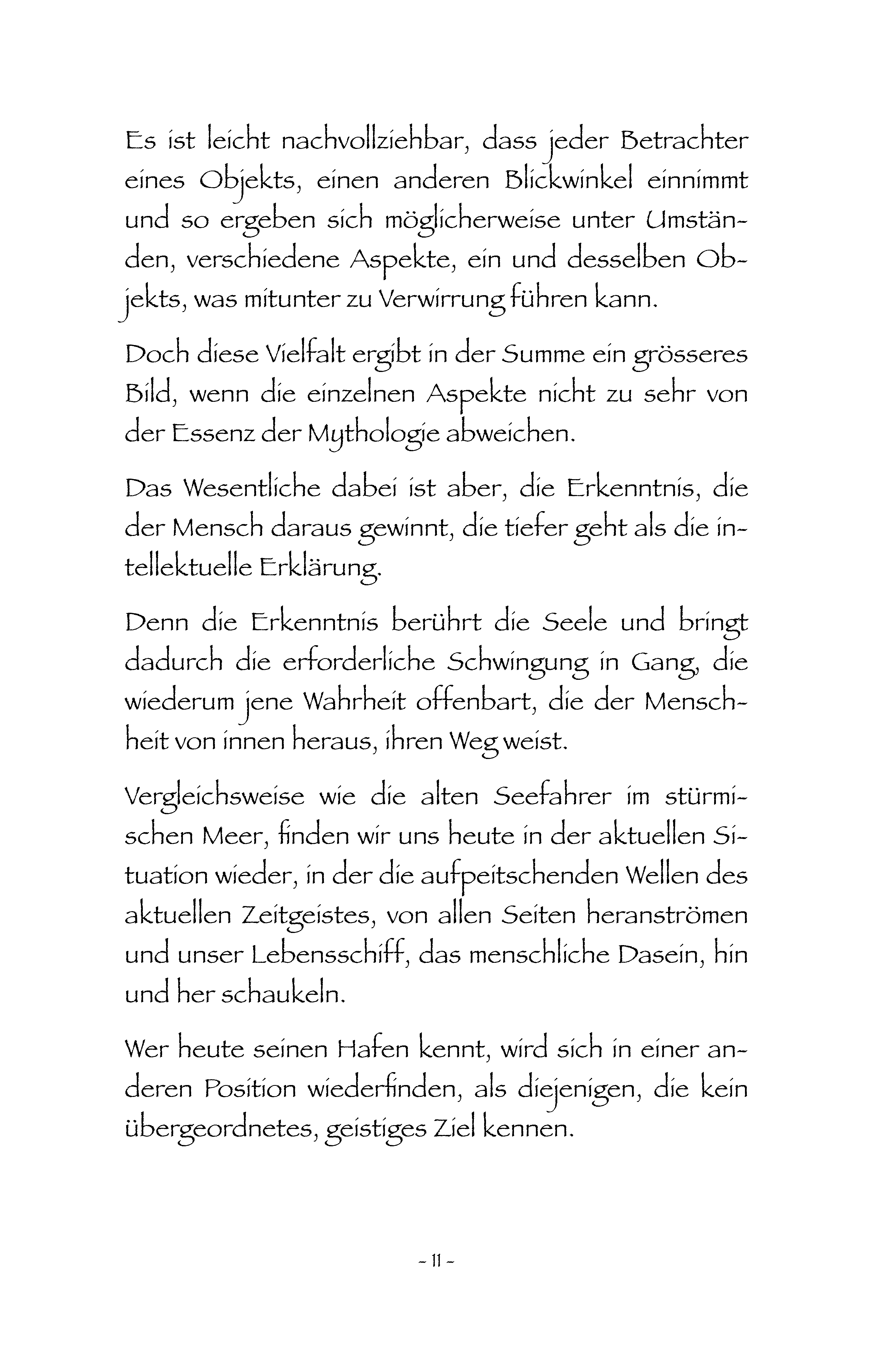 Es ist leicht nachvollziehbar, dass jeder Betrachter eines Objekts, einen anderen Blickwinkel einnimmt und so ergeben sich möglicherweise unter Umständen, verschiedene Aspekte, ein und desselben Objekts, was mitunter zu Verwirrung führen kann.

Doch diese Vielfalt ergibt in der Summe ein grösseres Bild, wenn die einzelnen Aspekte nicht zu sehr von der Essenz der Mythologie abweichen.

Das Wesentliche dabei ist aber, die Erkenntnis, die der Mensch daraus gewinnt, die tiefer geht als die intellektuelle Erklärung.

Denn die Erkenntnis berührt die Seele und bringt dadurch die erforderliche Schwingung in Gang, die wiederum jene Wahrheit offenbart, die der Menschheit von innen heraus, ihren Weg weist.

Vergleichsweise wie die alten Seefahrer im stürmischen Meer, finden wir uns heute in der aktuellen Situation wieder, in der die aufpeitschenden Wellen des aktuellen Zeitgeistes, von allen Seiten heranströmen und unser Lebensschiff, das menschliche Dasein, hin und her schaukeln.

Wer heute seinen Hafen kennt, wird sich in einer anderen Position wiederfinden, als diejenigen, die kein übergeordnetes, geistiges Ziel kennen.

- 11 -